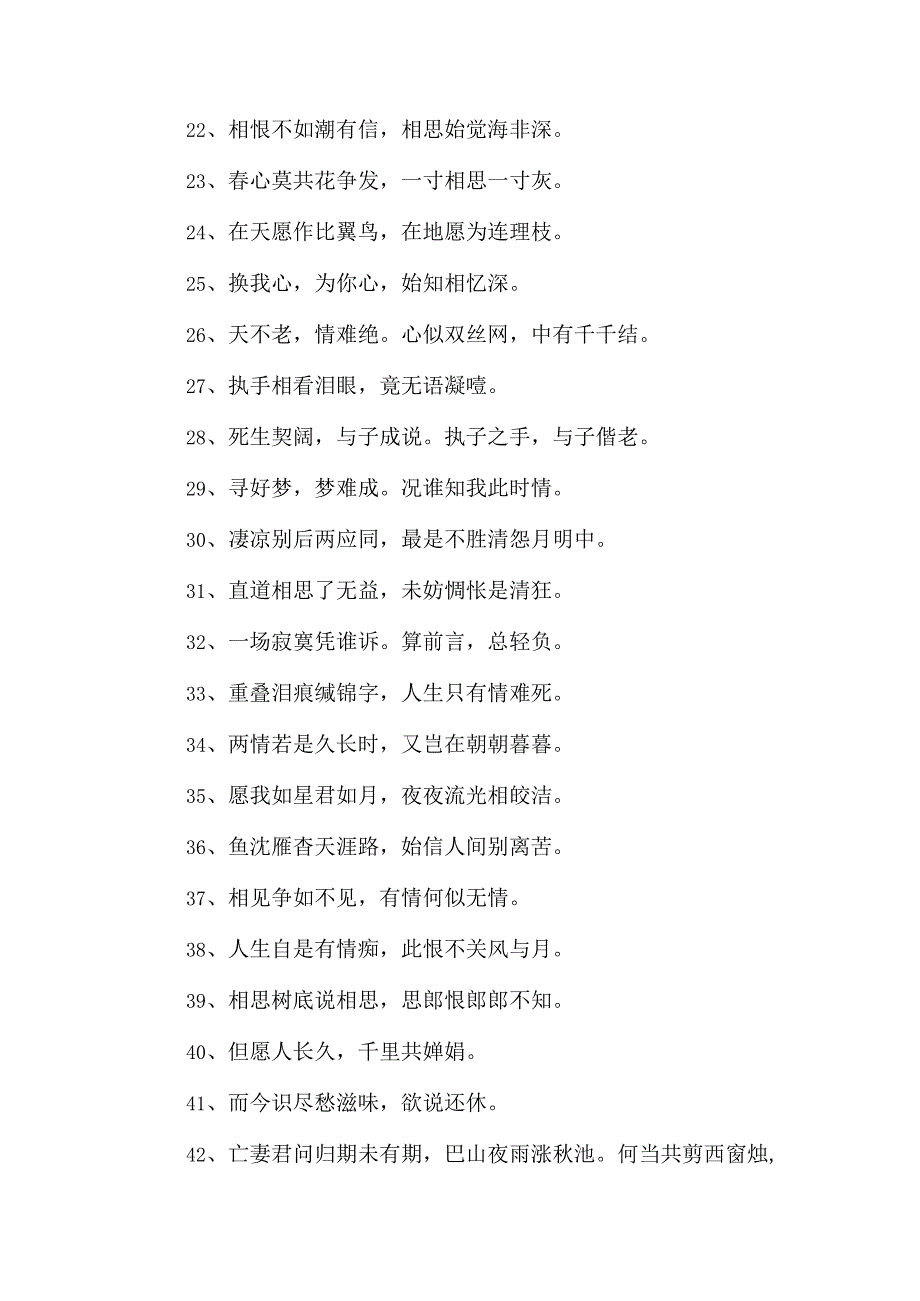 22、相恨不如潮有信，相思始觉海非深。

23、春心莫共花争发，一寸相思一寸灰。

24、在天愿作比翼鸟，在地愿为连理枝。

25、换我心，为你心，始知相忆深。

26、天不老，情难绝。心似双丝网，中有千千结。

27、执手相看泪眼，竟无语凝噎。

28、死生契阔，与子成说。执子之手，与子偕老。

29、寻好梦，梦难成。况谁知我此时情。

30、凄凉别后两应同，最是不胜清怨月明中。

31、直道相思了无益，未妨惆怅是清狂。

32、一场寂寞凭谁诉。算前言，总轻负。

33、重叠泪痕缄锦字，人生只有情难死。

34、两情若是久长时，又岂在朝朝暮暮。

35、愿我如星君如月，夜夜流光相皎洁。

36、鱼沈雁杳天涯路，始信人间别离苦。

37、相见争如不见，有情何似无情。

38、人生自是有情痴，此恨不关风与月。

39、相思树底说相思，思郎恨郎郎不知。

40、但愿人长久，千里共婵娟。

41、而今识尽愁滋味，欲说还休。

42、亡妻君问归期未有期，巴山夜雨涨秋池。何当共剪西窗烛，